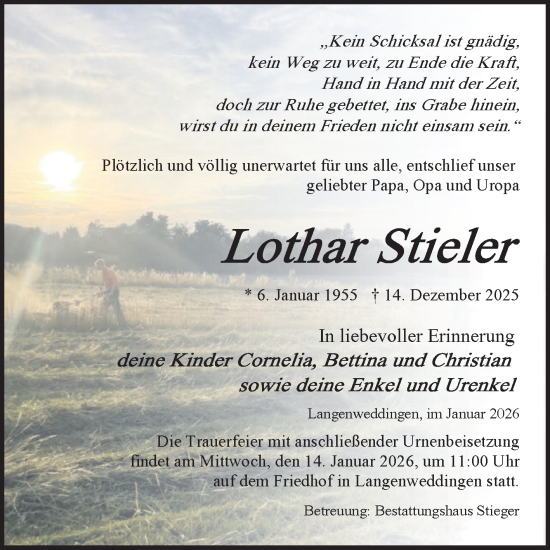 „Kein Schicksal ist gnädig,
kein Weg zu weit, zu Ende die Kraft,
Hand in Hand mit der Zeit,
doch zur Ruhe gebettet, ins Grabe hinein,
wirst du in deinem Frieden nicht einsam sein.“

Plötzlich und völlig unerwartet für uns alle, entschlief unser geliebter Papa, Opa und Uropa

Lothar Stieler

* 6. Januar 1955 † 14. Dezember 2025

In liebevoller Erinnerung
deine Kinder Cornelia, Bettina und Christian
sowie deine Enkel und Urenkel

Langenweddingen, im Januar 2026

Die Trauerfeier mit anschließender Urnenbeisetzung findet am Mittwoch, den 14. Januar 2026, um 11:00 Uhr auf dem Friedhof in Langenweddingen statt.

Betreuung: Bestattungshaus Stieger